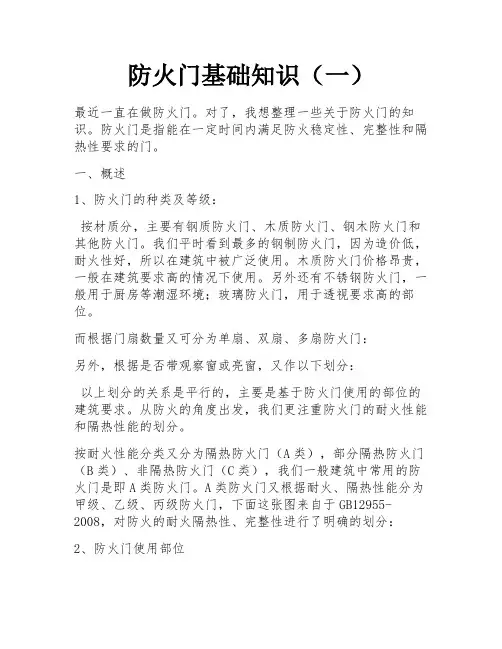 防火门基础知识（一）

最近一直在做防火门。对了，我想整理一些关于防火门的知识。防火门是指能在一定时间内满足防火稳定性、完整性和隔热性要求的门。

一、概述

1、防火门的种类及等级：

按材质分，主要有钢质防火门、木质防火门、钢木防火门和其他防火门。我们平时看到最多的钢制防火门，因为造价低，耐火性好，所以在建筑中被广泛使用。木质防火门价格昂贵，一般在建筑要求高的情况下使用。另外还有不锈钢防火门，一般用于厨房等潮湿环境；玻璃防火门，用于透视要求高的部位。

而根据门扇数量又可分为单扇、双扇、多扇防火门：

另外，根据是否带观察窗或亮窗，又作以下划分：

以上划分的关系是平行的，主要是基于防火门使用的部位的建筑要求。从防火的角度出发，我们更注重防火门的耐火性能和隔热性能的划分。

按耐火性能分类又分为隔热防火门（A类），部分隔热防火门（B类）、非隔热防火门（C类），我们一般建筑中常用的防火门是即A类防火门。A类防火门又根据耐火、隔热性能分为甲级、乙级、丙级防火门，下面这张图来自于GB12955-2008，对防火的耐火隔热性、完整性进行了明确的划分：

2、防火门使用部位